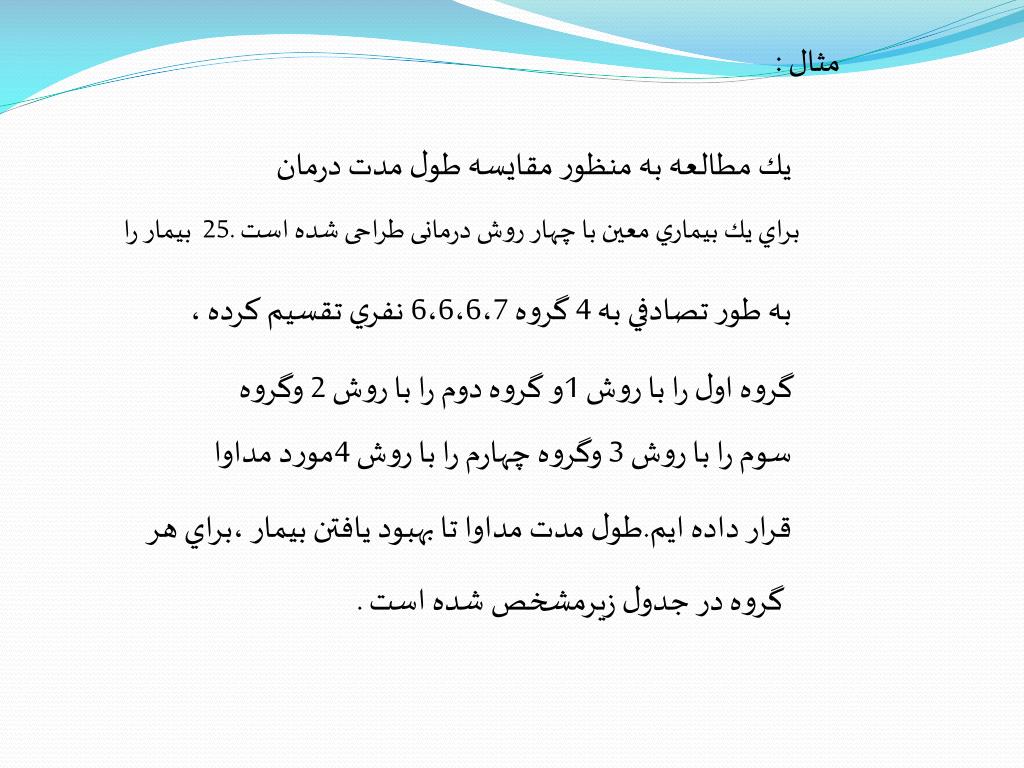 مثال :

يك مطالعه به منظور مقايسه طول مدت درمان

براي يك بيماري معين با چهار روش درمانی طراحی شده است .25 بيمار را

به طور تصادفي به 4 گروه 6،6،6،7 نفري تقسيم كرده ،

گروه اول را با روش 1و گروه دوم را با روش 2 وگروه

سوم را با روش 3 وگروه چهارم را با روش 4مورد مداوا

قرار داده ايم.طول مدت مداوا تا بهبود يافتن بيمار ،براي هر

گروه در جدول زيرمشخص شده است .